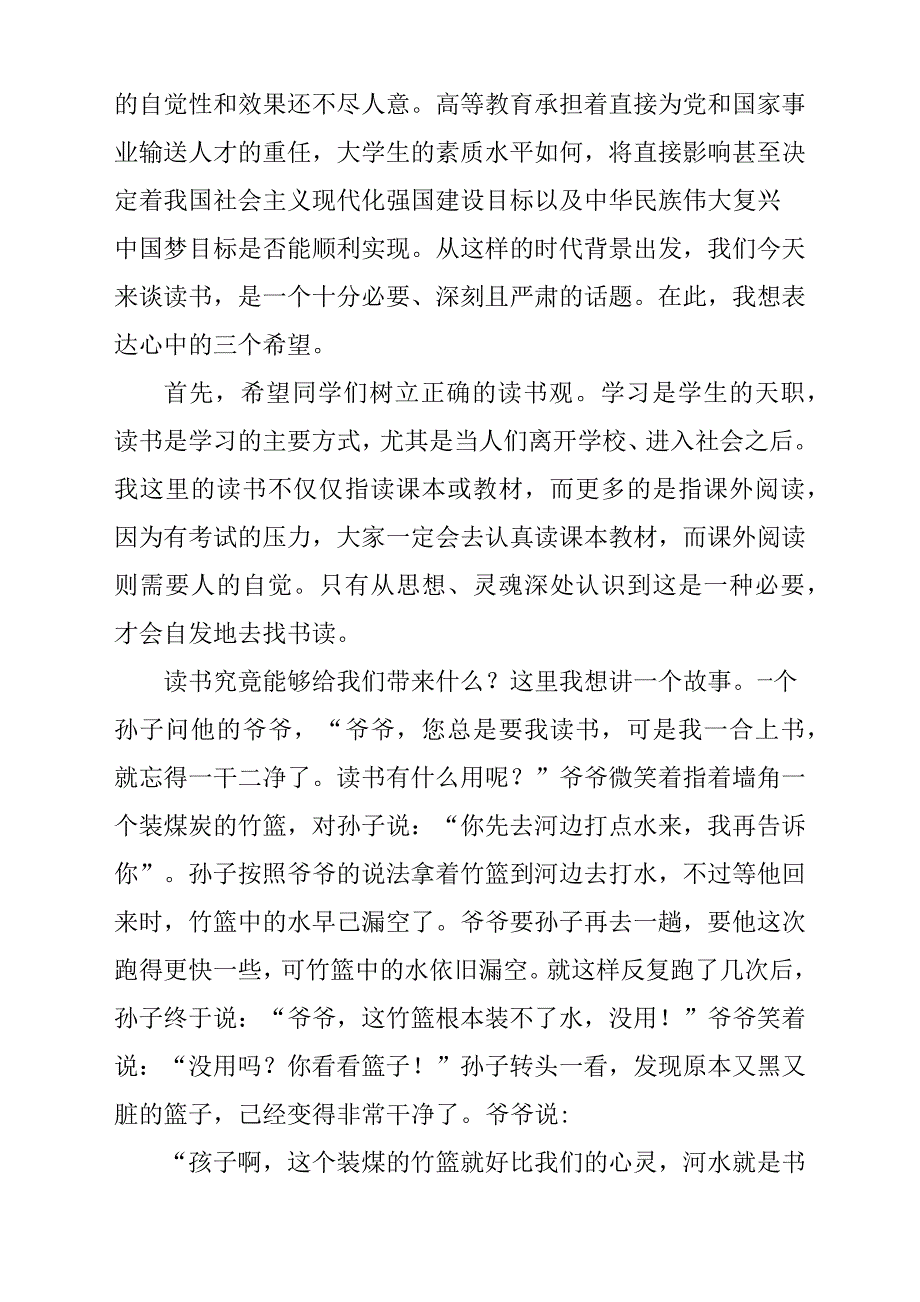 的自觉性和效果还不尽人意。高等教育承担着直接为党和国家事业输送人才的重任，大学生的素质水平如何，将直接影响甚至决定着我国社会主义现代化强国建设目标以及中华民族伟大复兴中国梦目标是否能顺利实现。从这样的时代背景出发，我们今天来谈读书，是一个十分必要、深刻且严肃的话题。在此，我想表达心中的三个希望。

首先，希望同学们树立正确的读书观。学习是学生的天职，读书是学习的主要方式，尤其是当人们离开学校、进入社会之后。我这里的读书不仅仅指读课本或教材，而更多的是指课外阅读，因为有考试的压力，大家一定会去认真读课本教材，而课外阅读则需要人的自觉。只有从思想、灵魂深处认识到这是一种必要，才会自发地去找书读。

读书究竟能够给我们带来什么？这里我想讲一个故事。一个孙子问他的爷爷，“爷爷，您总是要我读书，可是我一合上书，就忘得一干二净了。读书有什么用呢？”爷爷微笑着指着墙角一个装煤炭的竹篮，对孙子说：“你先去河边打点水来，我再告诉你”。孙子按照爷爷的说法拿着竹篮到河边去打水，不过等他回来时，竹篮中的水早已漏空了。爷爷要孙子再去一趟，要他这次跑得更快一些，可竹篮中的水依旧漏空。就这样反复跑了几次后，孙子终于说：“爷爷，这竹篮根本装不了水，没用！”爷爷笑着说：“没用吗？你看看篮子！”孙子转头一看，发现原本又黑又脏的篮子，已经变得非常干净了。爷爷说：

“孩子啊，这个装煤的竹篮就好比我们的心灵，河水就是书